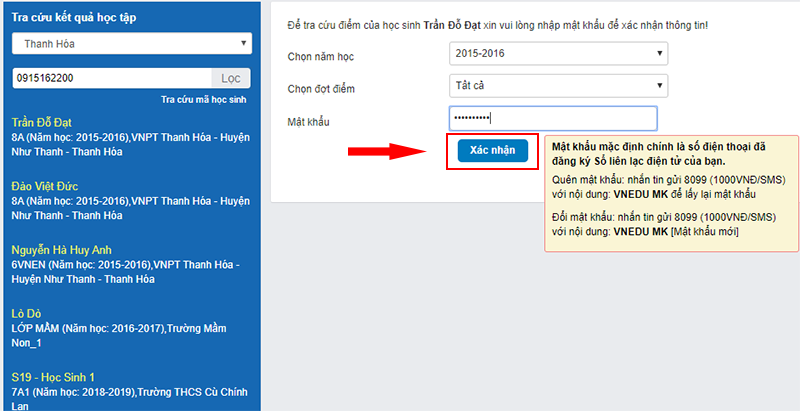 Tra cứu kết quả học tập

Thanh Hóa

0915162200

Lọc

Tra cứu mã học sinh

Trần Đỗ Đạt
8A (Năm học: 2015-2016),VNPT Thanh Hóa - Huyện Như Thanh - Thanh Hóa

Đào Việt Đức
8A (Năm học: 2015-2016),VNPT Thanh Hóa - Huyện Như Thanh - Thanh Hóa

Nguyễn Hà Huy Anh
6VNEN (Năm học: 2015-2016),VNPT Thanh Hóa - Huyện Như Thanh - Thanh Hóa

Lò Dỏ
LỚP MẦM (Năm học: 2016-2017),Trường Mầm Non_1

S19 - Học Sinh 1
7A1 (Năm học: 2018-2019),Trường THCS Cù Chính Lan

Để tra cứu điểm của học sinh Trần Đỗ Đạt xin vui lòng nhập mật khẩu để xác nhận thông tin!

Chọn năm học
2015-2016

Chọn đợt điểm
Tất cả

Mật khẩu
••••••••••

Xác nhận

Mật khẩu mặc định chính là số điện thoại đã đăng ký Sổ liên lạc điện tử của bạn.

Quên mật khẩu: nhắn tin gửi 8099 (1000VNĐ/SMS) với nội dung: VNEDU MK để lấy lại mật khẩu

Đổi mật khẩu: nhắn tin gửi 8099 (1000VNĐ/SMS) với nội dung: VNEDU MK [Mật khẩu mới]